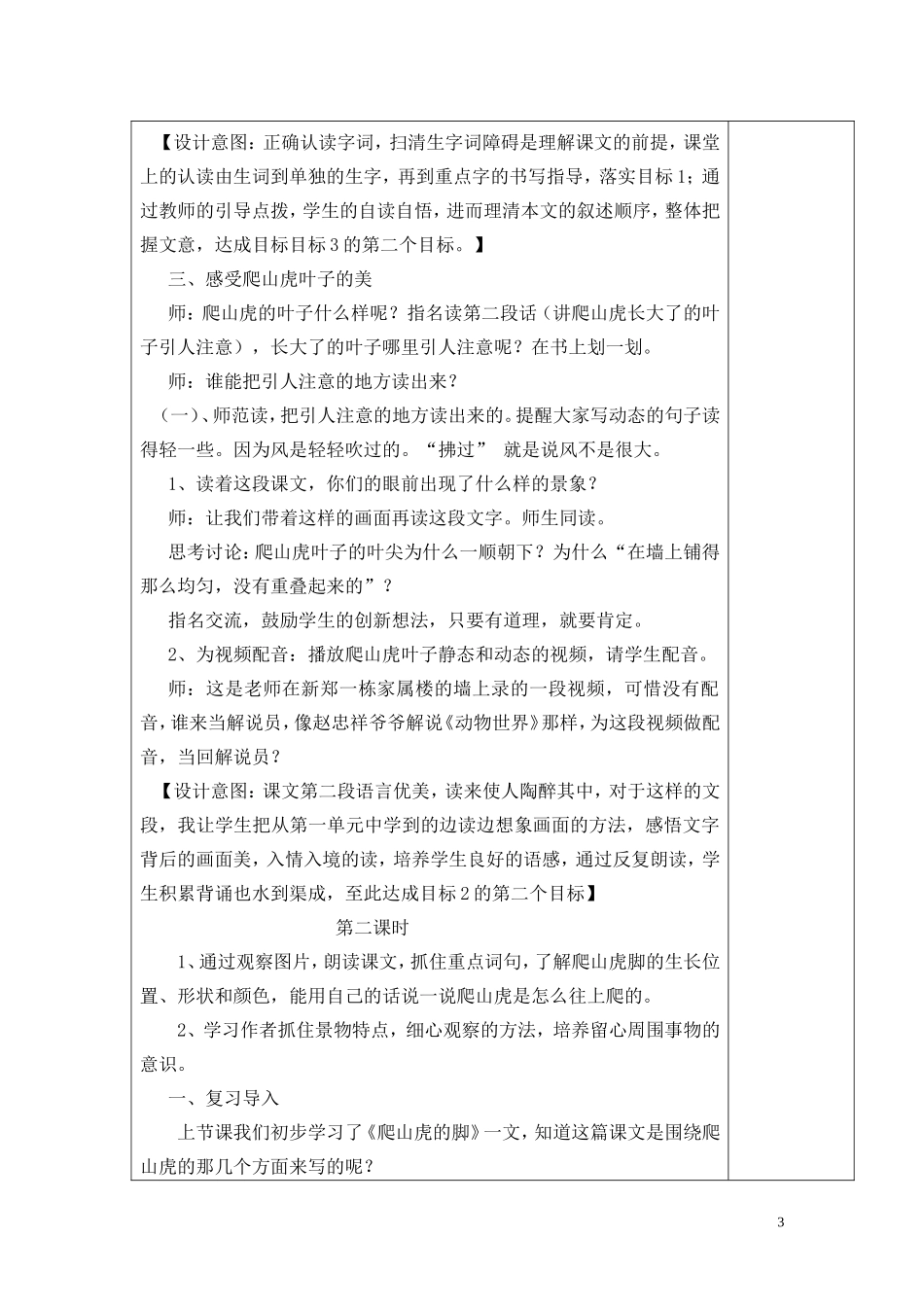 【设计意图：正确认读字词，扫清生字词障碍是理解课文的前提，课堂上的认读由生词到单独的生字，再到重点字的书写指导，落实目标1；通过教师的引导点拨，学生的自读自悟，进而理清本文的叙述顺序，整体把握文意，达成目标目标3的第二个目标。】

三、感受爬山虎叶子的美

师：爬山虎的叶子什么样呢？指名读第二段话（讲爬山虎长大了的叶子引人注意），长大了的叶子哪里引人注意呢？在书上划一划。

师：谁能把引人注意的地方读出来？

（一）、师范读，把引人注意的地方读出来的。提醒大家写动态的句子读得轻一些。因为风是轻轻吹过的。“拂过” 就是说风不是很大。

1、读着这段课文，你们的眼前出现了什么样的景象？

师：让我们带着这样的画面再读这段文字。师生同读。

思考讨论：爬山虎叶子的叶尖为什么一顺朝下？为什么“在墙上铺得那么均匀，没有重叠起来的”？

指名交流，鼓励学生的创新想法，只要有道理，就要肯定。

2、为视频配音：播放爬山虎叶子静态和动态的视频，请学生配音。

师：这是老师在新郑一栋家属楼的墙上录的一段视频，可惜没有配音，谁来当解说员，像赵忠祥爷爷解说《动物世界》那样，为这段视频做配音，当回解说员？

【设计意图：课文第二段语言优美，读来使人陶醉其中，对于这样的文段，我让学生把从第一单元中学到的边读边想象画面的方法，感悟文字背后的画面美，入情入境的读，培养学生良好的语感，通过反复朗读，学生积累背诵也水到渠成，至此达成目标2的第二个目标】

第二课时

1、通过观察图片，朗读课文，抓住重点词句，了解爬山虎脚的生长位置、形状和颜色，能用自己的话说一说爬山虎是怎么往上爬的。

2、学习作者抓住景物特点，细心观察的方法，培养留心周围事物的意识。

一、复习导入

上节课我们初步学习了《爬山虎的脚》一文，知道这篇课文是围绕爬山虎的那几个方面来写的呢？

3